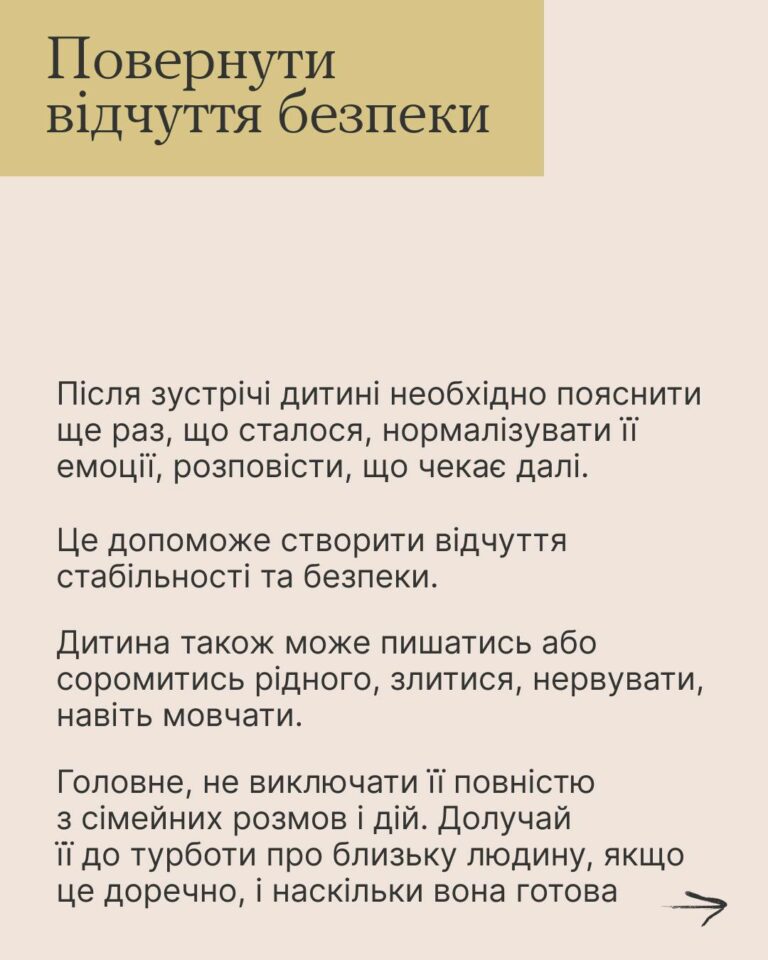 Повернути відчуття безпеки

Після зустрічі дитині необхідно пояснити ще раз, що сталося, нормалізувати її емоції, розповісти, що чекає далі.

Це допоможе створити відчуття стабільності та безпеки.

Дитина також може пишатись або соромитись рідного, злитися, нервувати, навіть мовчати.

Головне, не виключати її повністю з сімейних розмов і дій. Долучай її до турботи про близьку людину, якщо це доречно, і наскільки вона готова